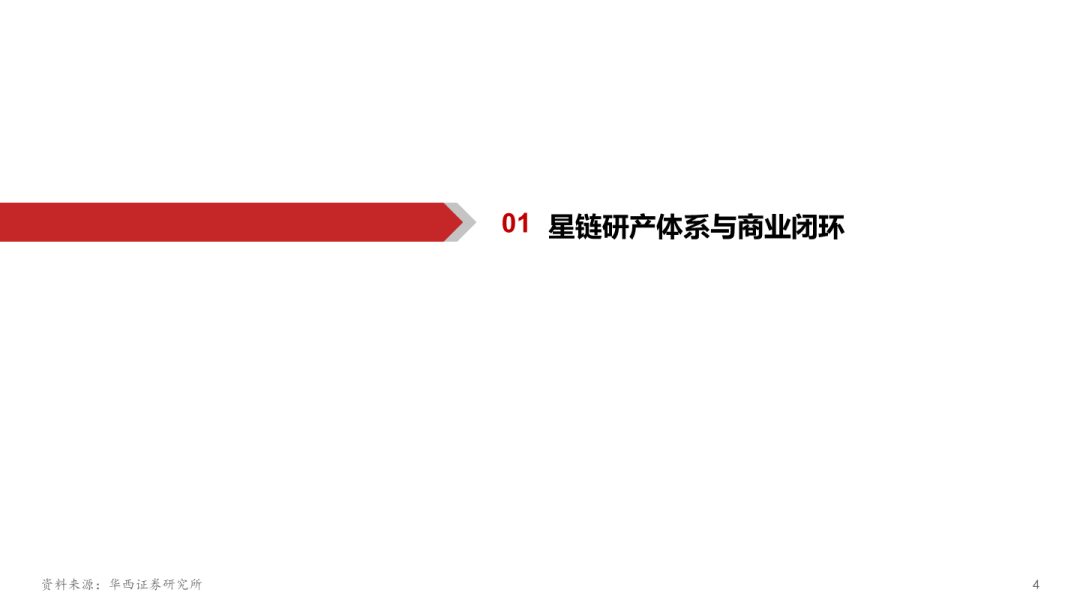 01 星链研产体系与商业闭环

资料来源：华西证券研究所

4